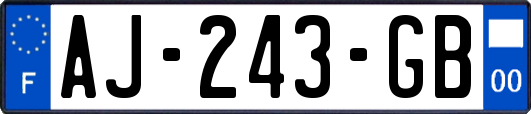 F
AJ-243-GB
00